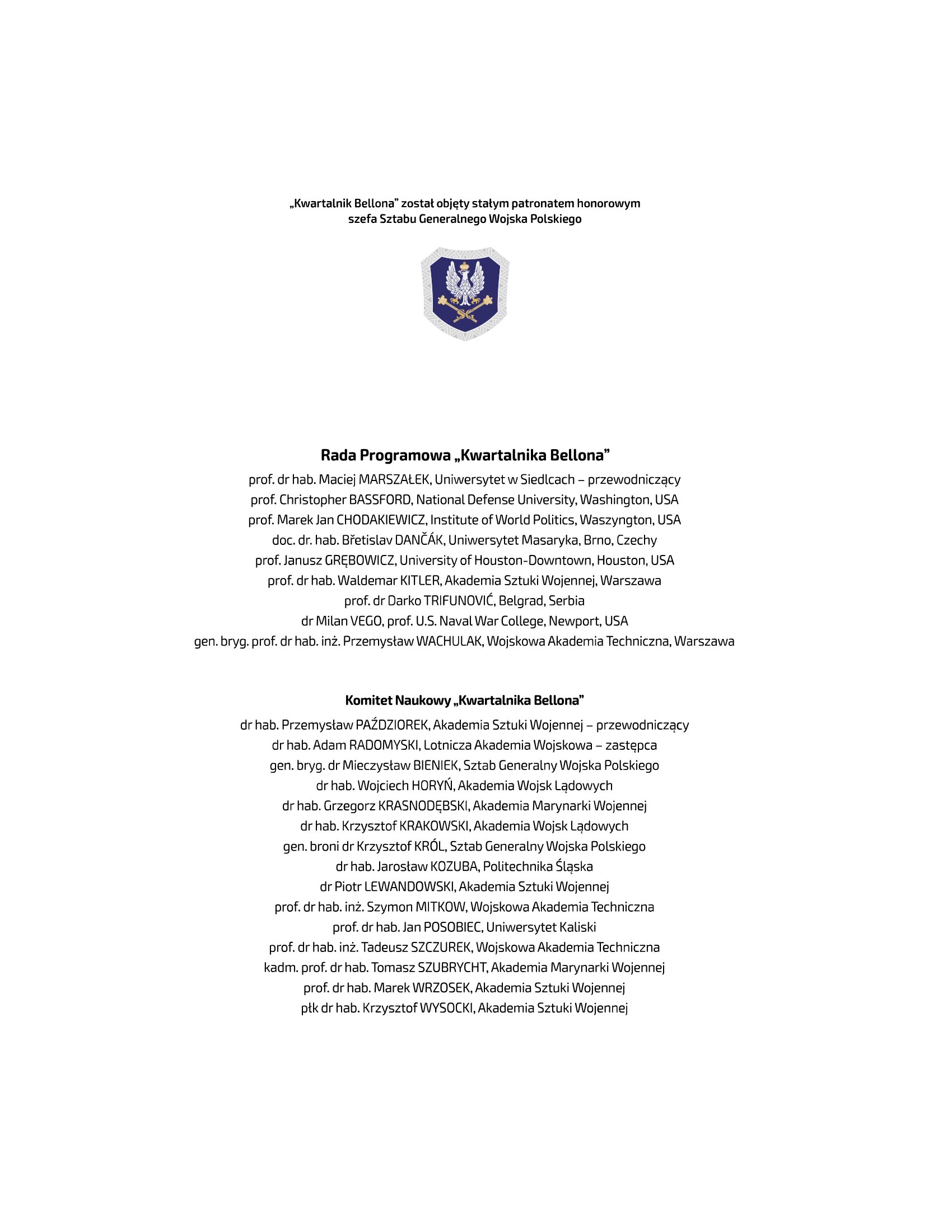 „Kwartalnik Bellona” został objęty stałym patronatem honorowym szefa Sztabu Generalnego Wojska Polskiego

SG

Rada Programowa „Kwartalnika Bellona”

prof. dr hab. Maciej MARSZAŁEK, Uniwersytet w Siedlcach – przewodniczący
prof. Christopher BASSFORD, National Defense University, Washington, USA
prof. Marek Jan CHODAKIEWICZ, Institute of World Politics, Waszyngton, USA
doc. dr. hab. Břetislav DANČÁK, Uniwersytet Masaryka, Brno, Czechy
prof. Janusz GRĘBOWICZ, University of Houston-Downtown, Houston, USA
prof. dr hab. Waldemar KITLER, Akademia Sztuki Wojennej, Warszawa
prof. dr Darko TRIFUNOVIĆ, Belgrad, Serbia
dr Milan VEGO, prof. U.S. Naval War College, Newport, USA
gen. bryg. prof. dr hab. inż. Przemysław WACHULAK, Wojskowa Akademia Techniczna, Warszawa

Komitet Naukowy „Kwartalnika Bellona”

dr hab. Przemysław PAŹDZIOREK, Akademia Sztuki Wojennej – przewodniczący
dr hab. Adam RADOMYSKI, Lotnicza Akademia Wojskowa – zastępca
gen. bryg. dr Mieczysław BIENIEK, Sztab Generalny Wojska Polskiego
dr hab. Wojciech HORYŃ, Akademia Wojsk Lądowych
dr hab. Grzegorz KRASNODĘBSKI, Akademia Marynarki Wojennej
dr hab. Krzysztof KRAKOWSKI, Akademia Wojsk Lądowych
gen. broni dr Krzysztof KRÓL, Sztab Generalny Wojska Polskiego
dr hab. Jarosław KOZUBA, Politechnika Śląska
dr Piotr LEWANDOWSKI, Akademia Sztuki Wojennej
prof. dr hab. inż. Szymon MITKOW, Wojskowa Akademia Techniczna
prof. dr hab. Jan POSOBIEC, Uniwersytet Kaliski
prof. dr hab. inż. Tadeusz SZCZUREK, Wojskowa Akademia Techniczna
kadm. prof. dr hab. Tomasz SZUBRYCHT, Akademia Marynarki Wojennej
prof. dr hab. Marek WRZOSEK, Akademia Sztuki Wojennej
płk dr hab. Krzysztof WYSOCKI, Akademia Sztuki Wojennej